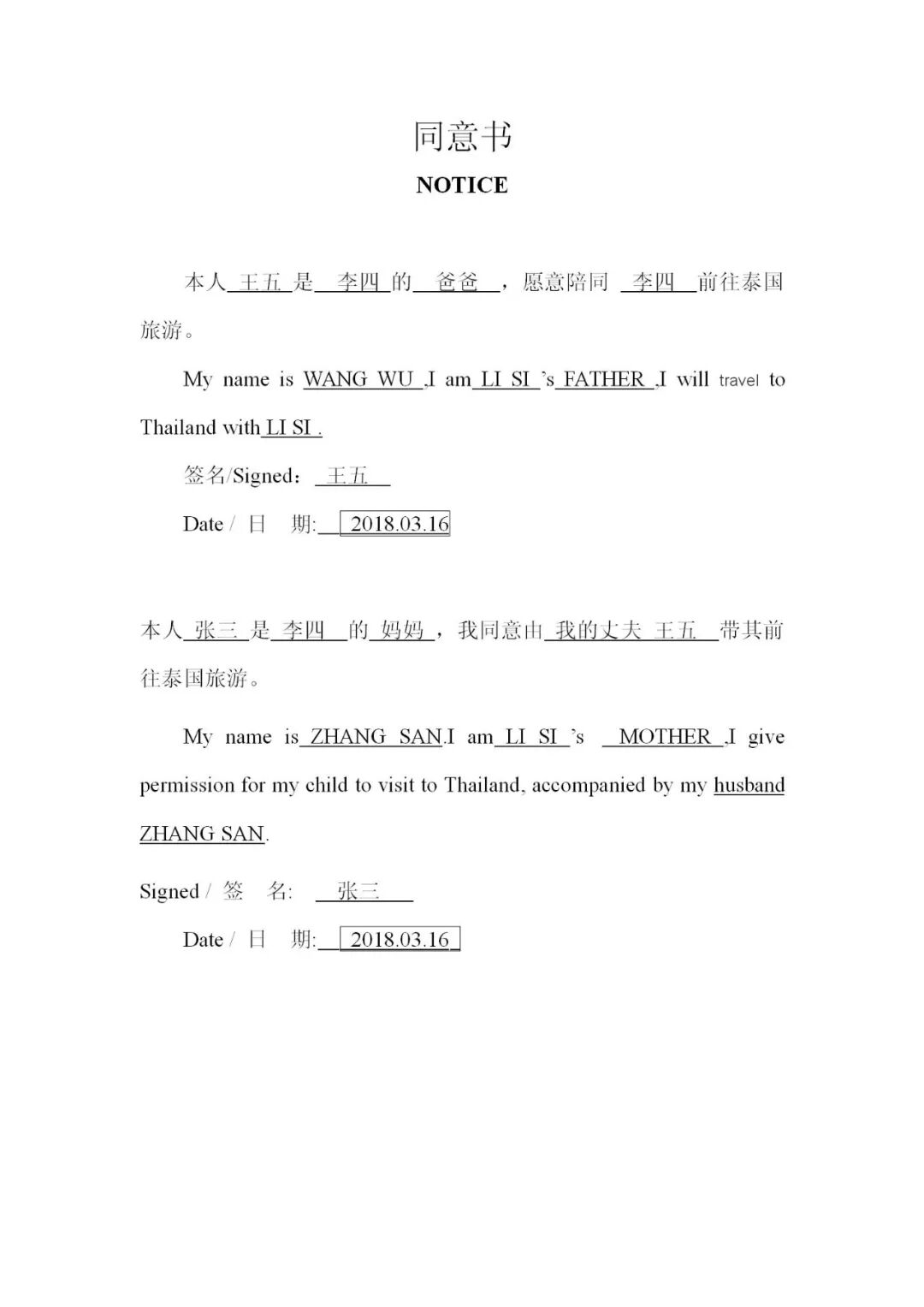 同意书

NOTICE

本人 王五 是 李四 的 爸爸 ，愿意陪同 李四 前往泰国旅游。

My name is WANG WU ,I am LI SI 's FATHER ,I will travel to Thailand with LI SI .

签名/Signed： 王五

Date / 日 期: 2018.03.16

本人 张三 是 李四 的 妈妈 ，我同意由 我的丈夫 王五 带其前往泰国旅游。

My name is ZHANG SAN.I am LI SI 's MOTHER ,I give permission for my child to visit to Thailand, accompanied by my husband ZHANG SAN.

Signed / 签 名: 张三

Date / 日 期: 2018.03.16